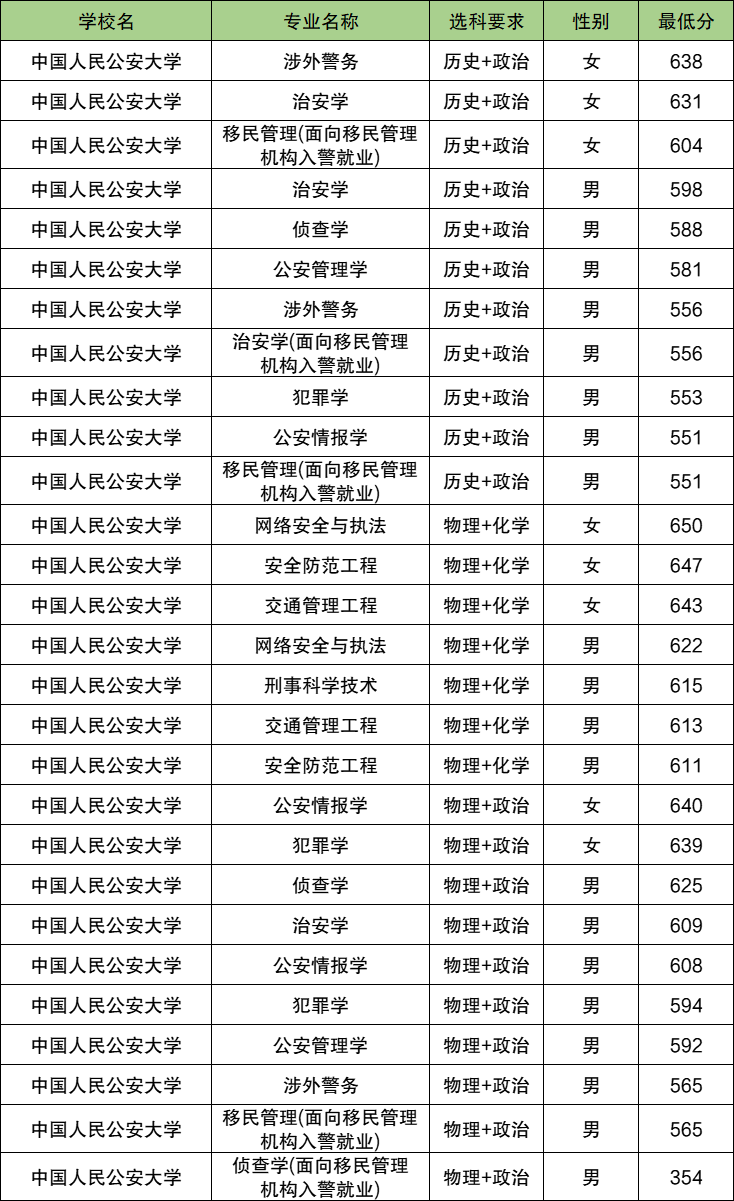 | 学校名 | 专业名称 | 选科要求 | 性别 | 最低分 |
|---|---|---|---|---|
| 中国人民公安大学 | 涉外警务 | 历史+政治 | 女 | 638 |
| 中国人民公安大学 | 治安学 | 历史+政治 | 女 | 631 |
| 中国人民公安大学 | 移民管理(面向移民管理机构入警就业) | 历史+政治 | 女 | 604 |
| 中国人民公安大学 | 治安学 | 历史+政治 | 男 | 598 |
| 中国人民公安大学 | 侦查学 | 历史+政治 | 男 | 588 |
| 中国人民公安大学 | 公安管理学 | 历史+政治 | 男 | 581 |
| 中国人民公安大学 | 涉外警务 | 历史+政治 | 男 | 556 |
| 中国人民公安大学 | 治安学(面向移民管理机构入警就业) | 历史+政治 | 男 | 556 |
| 中国人民公安大学 | 犯罪学 | 历史+政治 | 男 | 553 |
| 中国人民公安大学 | 公安情报学 | 历史+政治 | 男 | 551 |
| 中国人民公安大学 | 移民管理(面向移民管理机构入警就业) | 历史+政治 | 男 | 551 |
| 中国人民公安大学 | 网络安全与执法 | 物理+化学 | 女 | 650 |
| 中国人民公安大学 | 安全防范工程 | 物理+化学 | 女 | 647 |
| 中国人民公安大学 | 交通管理工程 | 物理+化学 | 女 | 643 |
| 中国人民公安大学 | 网络安全与执法 | 物理+化学 | 男 | 622 |
| 中国人民公安大学 | 刑事科学技术 | 物理+化学 | 男 | 615 |
| 中国人民公安大学 | 交通管理工程 | 物理+化学 | 男 | 613 |
| 中国人民公安大学 | 安全防范工程 | 物理+化学 | 男 | 611 |
| 中国人民公安大学 | 公安情报学 | 物理+政治 | 女 | 640 |
| 中国人民公安大学 | 犯罪学 | 物理+政治 | 女 | 639 |
| 中国人民公安大学 | 侦查学 | 物理+政治 | 男 | 625 |
| 中国人民公安大学 | 治安学 | 物理+政治 | 男 | 609 |
| 中国人民公安大学 | 公安情报学 | 物理+政治 | 男 | 608 |
| 中国人民公安大学 | 犯罪学 | 物理+政治 | 男 | 594 |
| 中国人民公安大学 | 公安管理学 | 物理+政治 | 男 | 592 |
| 中国人民公安大学 | 涉外警务 | 物理+政治 | 男 | 565 |
| 中国人民公安大学 | 移民管理(面向移民管理机构入警就业) | 物理+政治 | 男 | 565 |
| 中国人民公安大学 | 侦查学(面向移民管理机构入警就业) | 物理+政治 | 男 | 354 |